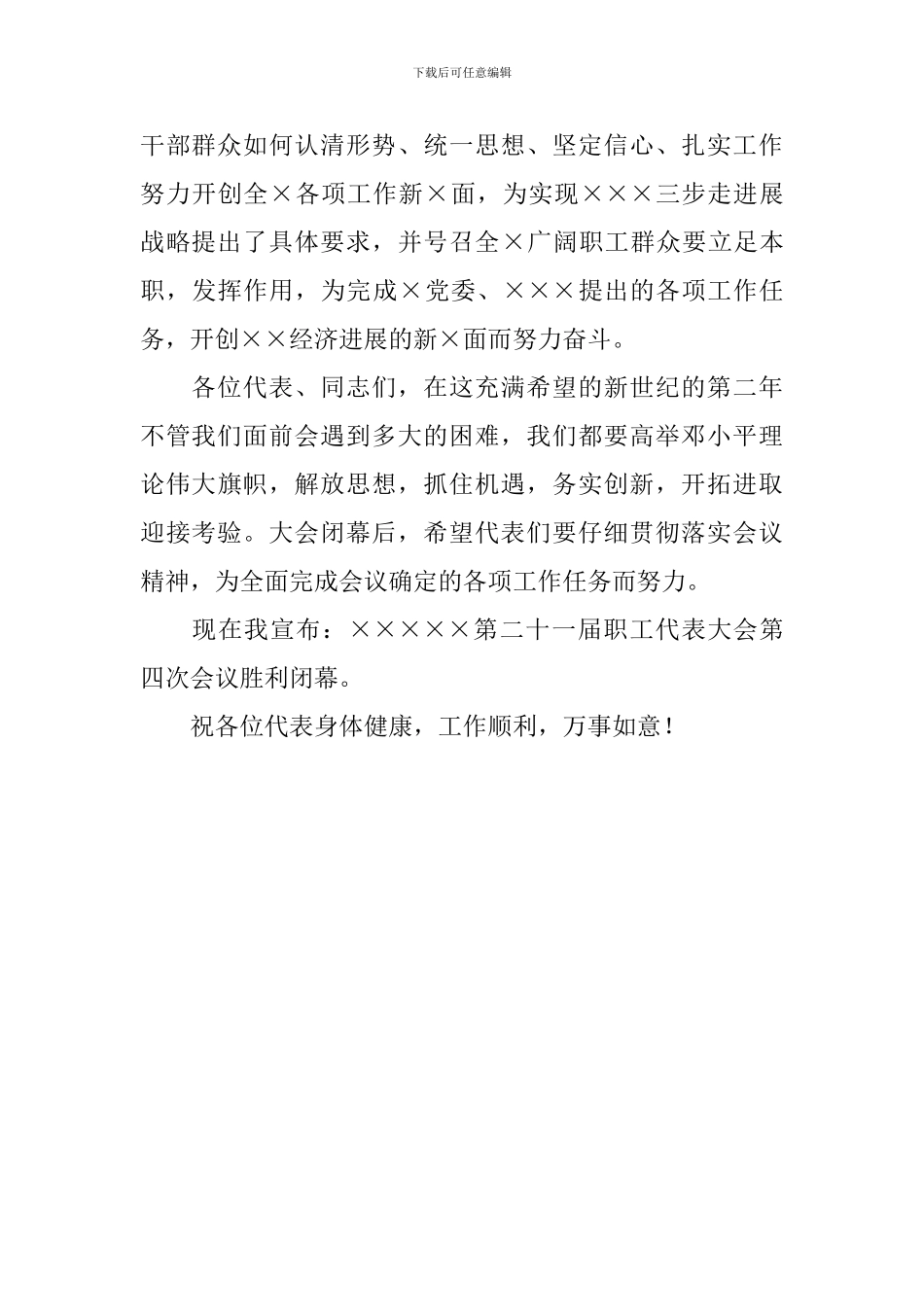 下载后可任意编辑

干部群众如何认清形势、统一思想、坚定信心、扎实工作努力开创全×各项工作新×面，为实现×××三步走进展战略提出了具体要求，并号召全×广阔职工群众要立足本职，发挥作用，为完成×党委、×××提出的各项工作任务，开创××经济进展的新×面而努力奋斗。

各位代表、同志们，在这充满希望的新世纪的第二年不管我们面前会遇到多大的困难，我们都要高举邓小平理论伟大旗帜，解放思想，抓住机遇，务实创新，开拓进取迎接考验。大会闭幕后，希望代表们要仔细贯彻落实会议精神，为全面完成会议确定的各项工作任务而努力。

现在我宣布：×××××第二十一届职工代表大会第四次会议胜利闭幕。

祝各位代表身体健康，工作顺利，万事如意！